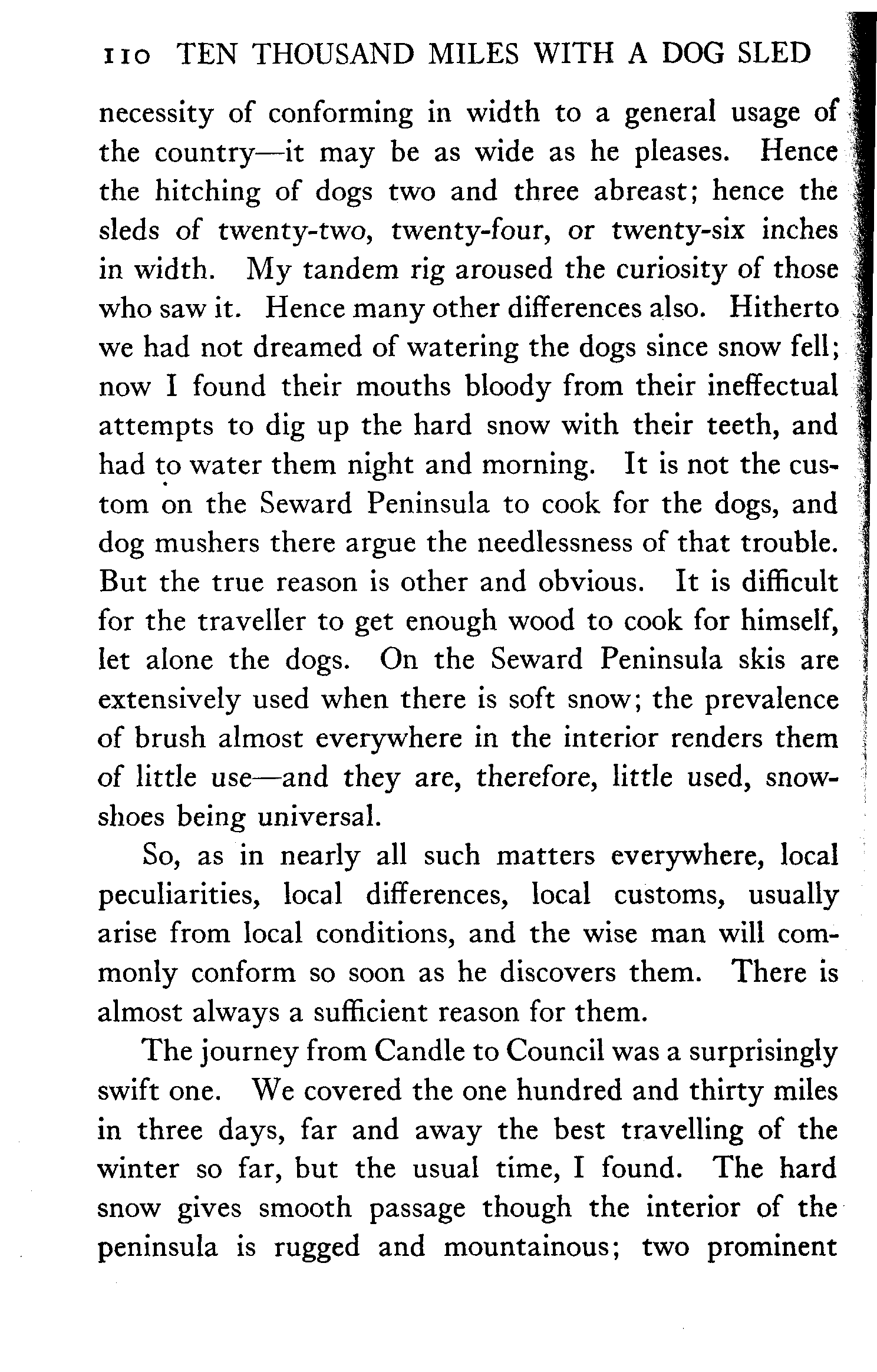 110 TEN THOUSAND MILES WITH A DOG SLED

necessity of conforming in width to a general usage of the country—it may be as wide as he pleases. Hence the hitching of dogs two and three abreast; hence the sleds of twenty-two, twenty-four, or twenty-six inches in width. My tandem rig aroused the curiosity of those who saw it. Hence many other differences also. Hitherto we had not dreamed of watering the dogs since snow fell; now I found their mouths bloody from their ineffectual attempts to dig up the hard snow with their teeth, and had to water them night and morning. It is not the custom on the Seward Peninsula to cook for the dogs, and dog mushers there argue the needlessness of that trouble. But the true reason is other and obvious. It is difficult for the traveller to get enough wood to cook for himself, let alone the dogs. On the Seward Peninsula skis are extensively used when there is soft snow; the prevalence of brush almost everywhere in the interior renders them of little use—and they are, therefore, little used, snowshoes being universal.

So, as in nearly all such matters everywhere, local peculiarities, local differences, local customs, usually arise from local conditions, and the wise man will commonly conform so soon as he discovers them. There is almost always a sufficient reason for them.

The journey from Candle to Council was a surprisingly swift one. We covered the one hundred and thirty miles in three days, far and away the best travelling of the winter so far, but the usual time, I found. The hard snow gives smooth passage though the interior of the peninsula is rugged and mountainous; two prominent